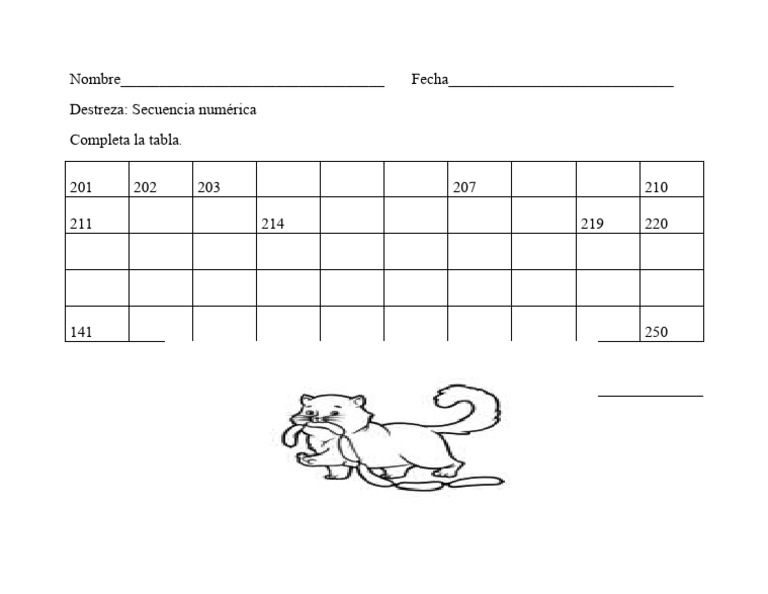 Nombre____ Fecha____

Destreza: Secuencia numérica

Completa la tabla.

| 201 | 202 | 203 | | | | 207 | | | 210 |
|---|---|---|---|---|---|---|---|---|---|
| 211 | | | 214 | | | | | 219 | 220 |
| | | | | | | | | | |
| | | | | | | | | | |
| 141 | | | | | | | | | 250 |

____